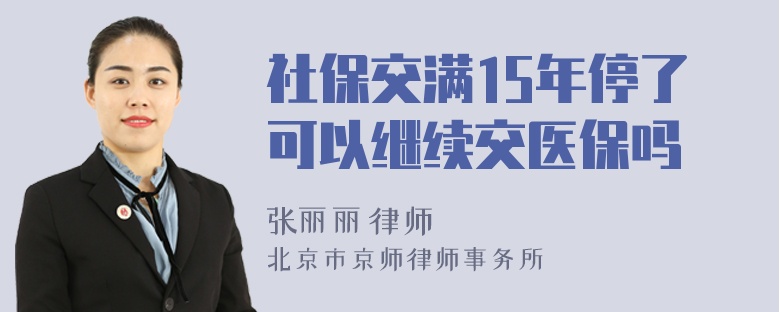 社保交满15年停了可以继续交医保吗

张丽丽 律师
北京市京师律师事务所